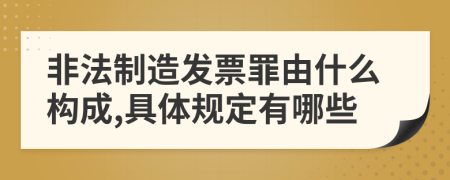 非法制造发票罪由什么构成,具体规定有哪些